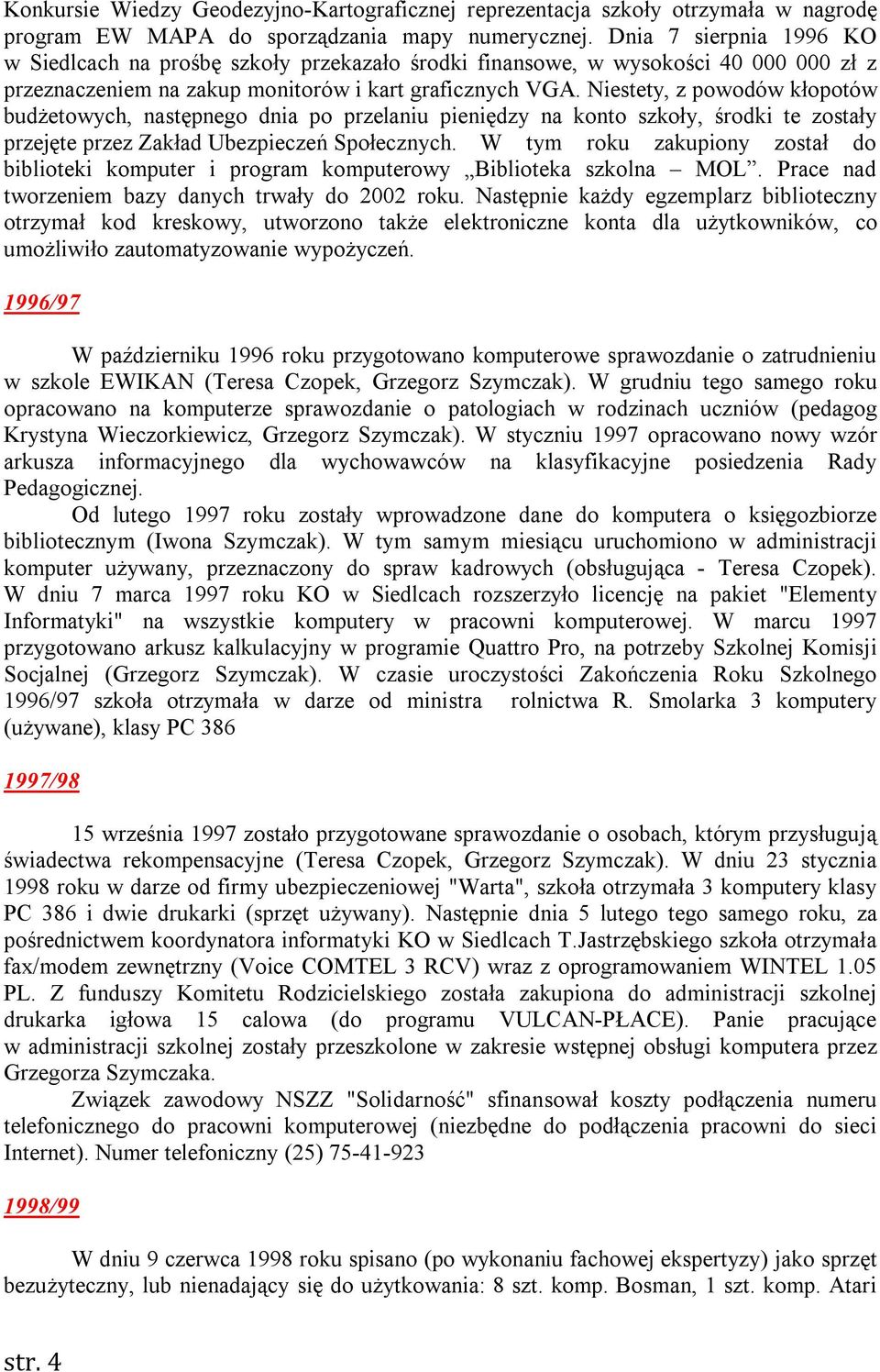 Konkursie Wiedzy Geodezyjno-Kartograficznej reprezentacja szkoły otrzymała w nagrodę program EW MAPA do sporządzania mapy numerycznej. Dnia 7 sierpnia 1996 KO w Siedlcach na prośbę szkoły przekazało środki finansowe, w wysokości 40 000 000 zł z przeznaczeniem na zakup monitorów i kart graficznych VGA. Niestety, z powodów kłopotów budżetowych, następnego dnia po przelaniu pieniędzy na konto szkoły, środki te zostały przejęte przez Zakład Ubezpieczeń Społecznych. W tym roku zakupiony został do biblioteki komputer i program komputerowy „Biblioteka szkolna – MOL”. Prace nad tworzeniem bazy danych trwały do 2002 roku. Następnie każdy egzemplarz biblioteczny otrzymał kod kreskowy, utworzono także elektroniczne konta dla użytkowników, co umożliwiło zautomatyzowanie wypożyczeń.

1996/97

W październiku 1996 roku przygotowano komputerowe sprawozdanie o zatrudnieniu w szkole EWIKAN (Teresa Czopek, Grzegorz Szymczak). W grudniu tego samego roku opracowano na komputerze sprawozdanie o patologiach w rodzinach uczniów (pedagog Krystyna Wieczorkiewicz, Grzegorz Szymczak). W styczniu 1997 opracowano nowy wzór arkusza informacyjnego dla wychowawców na klasyfikacyjne posiedzenia Rady Pedagogicznej.

Od lutego 1997 roku zostały wprowadzone dane do komputera o księgozbiorze bibliotecznym (Iwona Szymczak). W tym samym miesiącu uruchomiono w administracji komputer używany, przeznaczony do spraw kadrowych (obsługująca - Teresa Czopek). W dniu 7 marca 1997 roku KO w Siedlcach rozszerzyło licencję na pakiet "Elementy Informatyki" na wszystkie komputery w pracowni komputerowej. W marcu 1997 przygotowano arkusz kalkulacyjny w programie Quattro Pro, na potrzeby Szkolnej Komisji Socjalnej (Grzegorz Szymczak). W czasie uroczystości Zakończenia Roku Szkolnego 1996/97 szkoła otrzymała w darze od ministra rolnictwa R. Smolarka 3 komputery (używane), klasy PC 386

1997/98

15 września 1997 zostało przygotowane sprawozdanie o osobach, którym przysługują świadectwa rekompensacyjne (Teresa Czopek, Grzegorz Szymczak). W dniu 23 stycznia 1998 roku w darze od firmy ubezpieczeniowej "Warta", szkoła otrzymała 3 komputery klasy PC 386 i dwie drukarki (sprzęt używany). Następnie dnia 5 lutego tego samego roku, za pośrednictwem koordynatora informatyki KO w Siedlcach T.Jastrzębskiego szkoła otrzymała fax/modem zewnętrzny (Voice COMTEL 3 RCV) wraz z oprogramowaniem WINTEL 1.05 PL. Z funduszy Komitetu Rodzicielskiego została zakupiona do administracji szkolnej drukarka igłowa 15 calowa (do programu VULCAN-PŁACE). Panie pracujące w administracji szkolnej zostały przeszkolone w zakresie wstępnej obsługi komputera przez Grzegorza Szymczaka.

Związek zawodowy NSZZ "Solidarność" sfinansował koszty podłączenia numeru telefonicznego do pracowni komputerowej (niezbędne do podłączenia pracowni do sieci Internet). Numer telefoniczny (25) 75-41-923

1998/99

W dniu 9 czerwca 1998 roku spisano (po wykonaniu fachowej ekspertyzy) jako sprzęt bezużyteczny, lub nienadający się do użytkowania: 8 szt. komp. Bosman, 1 szt. komp. Atari

str. 4